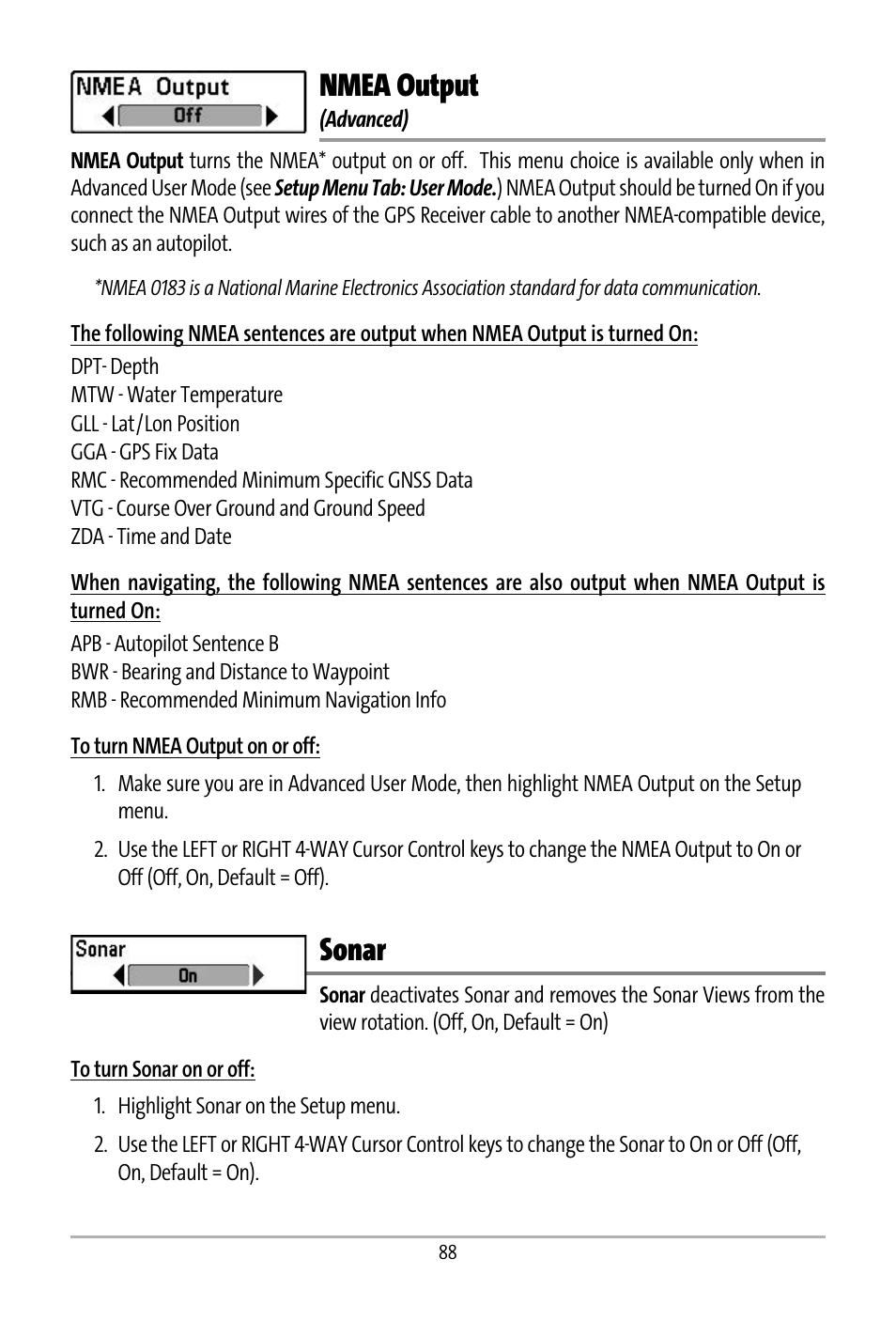 NMEA Output
Off

NMEA Output
(Advanced)

NMEA Output turns the NMEA* output on or off. This menu choice is available only when in Advanced User Mode (see Setup Menu Tab: User Mode.) NMEA Output should be turned On if you connect the NMEA Output wires of the GPS Receiver cable to another NMEA-compatible device, such as an autopilot.

*NMEA 0183 is a National Marine Electronics Association standard for data communication.

The following NMEA sentences are output when NMEA Output is turned On:

DPT- Depth
MTW - Water Temperature
GLL - Lat/Lon Position
GGA - GPS Fix Data
RMC - Recommended Minimum Specific GNSS Data
VTG - Course Over Ground and Ground Speed
ZDA - Time and Date

When navigating, the following NMEA sentences are also output when NMEA Output is turned On:

APB - Autopilot Sentence B
BWR - Bearing and Distance to Waypoint
RMB - Recommended Minimum Navigation Info

To turn NMEA Output on or off:

1. Make sure you are in Advanced User Mode, then highlight NMEA Output on the Setup menu.

2. Use the LEFT or RIGHT 4-WAY Cursor Control keys to change the NMEA Output to On or Off (Off, On, Default = Off).

Sonar
On

Sonar

Sonar deactivates Sonar and removes the Sonar Views from the view rotation. (Off, On, Default = On)

To turn Sonar on or off:

1. Highlight Sonar on the Setup menu.

2. Use the LEFT or RIGHT 4-WAY Cursor Control keys to change the Sonar to On or Off (Off, On, Default = On).

88